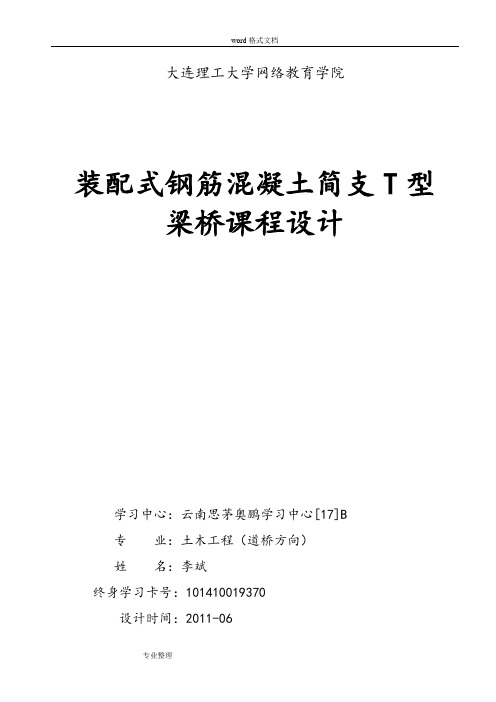 word 格式文档

大连理工大学网络教育学院

装配式钢筋混凝土简支 T 型梁桥课程设计

学习中心：云南思茅奥鹏学习中心[17]B

专　　业：土木工程（道桥方向）

姓　　名：李斌

终身学习卡号：101410019370

设计时间：2011-06

专业整理